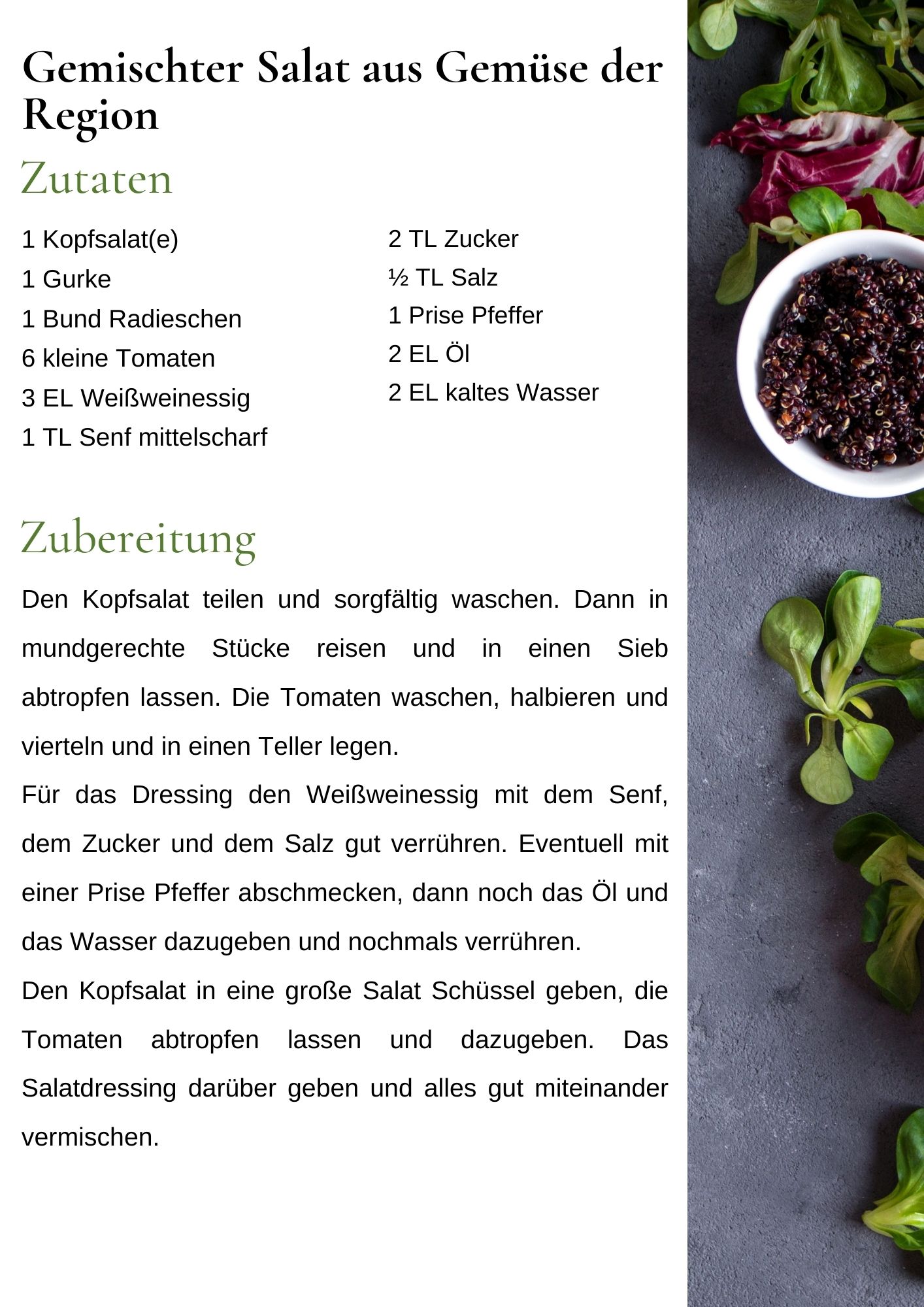 Gemischter Salat aus Gemüse der Region

Zutaten

1 Kopfsalat(e)
1 Gurke
1 Bund Radieschen
6 kleine Tomaten
3 EL Weißweinessig
1 TL Senf mittelscharf

2 TL Zucker
½ TL Salz
1 Prise Pfeffer
2 EL Öl
2 EL kaltes Wasser

Zubereitung

Den Kopfsalat teilen und sorgfältig waschen. Dann in mundgerechte Stücke reisen und in einen Sieb abtropfen lassen. Die Tomaten waschen, halbieren und vierteln und in einen Teller legen.
Für das Dressing den Weißweinessig mit dem Senf, dem Zucker und dem Salz gut verrühren. Eventuell mit einer Prise Pfeffer abschmecken, dann noch das Öl und das Wasser dazugeben und nochmals verrühren.
Den Kopfsalat in eine große Salat Schüssel geben, die Tomaten abtropfen lassen und dazugeben. Das Salatdressing darüber geben und alles gut miteinander vermischen.